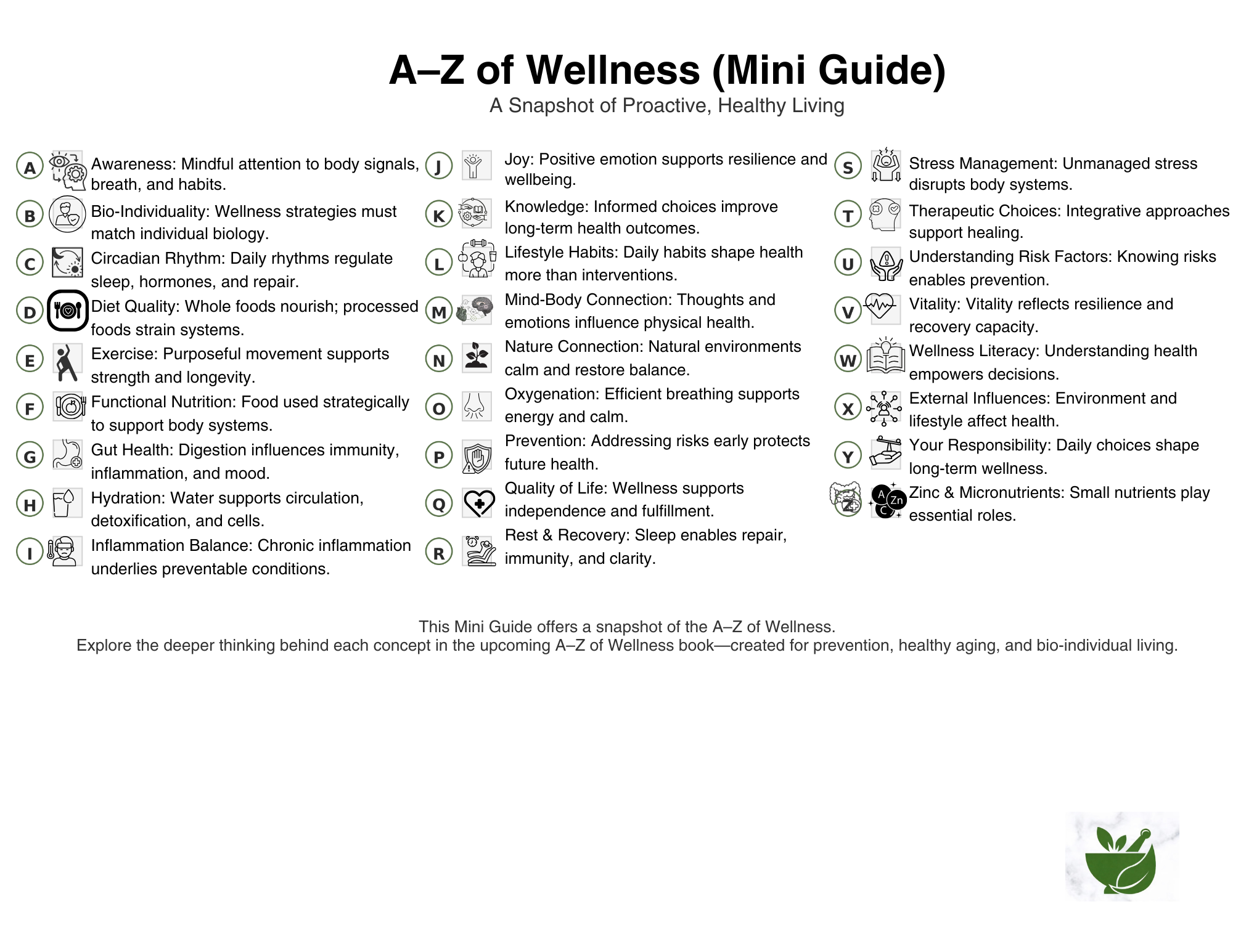 A–Z of Wellness (Mini Guide)
A Snapshot of Proactive, Healthy Living

A Awareness: Mindful attention to body signals, breath, and habits.

B Bio-Individuality: Wellness strategies must match individual biology.

C Circadian Rhythm: Daily rhythms regulate sleep, hormones, and repair.

D Diet Quality: Whole foods nourish; processed foods strain systems.

E Exercise: Purposeful movement supports strength and longevity.

F Functional Nutrition: Food used strategically to support body systems.

G Gut Health: Digestion influences immunity, inflammation, and mood.

H Hydration: Water supports circulation, detoxification, and cells.

I Inflammation Balance: Chronic inflammation underlies preventable conditions.

J Joy: Positive emotion supports resilience and wellbeing.

K Knowledge: Informed choices improve long-term health outcomes.

L Lifestyle Habits: Daily habits shape health more than interventions.

M Mind-Body Connection: Thoughts and emotions influence physical health.

N Nature Connection: Natural environments calm and restore balance.

O Oxygenation: Efficient breathing supports energy and calm.

P Prevention: Addressing risks early protects future health.

Q Quality of Life: Wellness supports independence and fulfillment.

R Rest & Recovery: Sleep enables repair, immunity, and clarity.

S Stress Management: Unmanaged stress disrupts body systems.

T Therapeutic Choices: Integrative approaches support healing.

U Understanding Risk Factors: Knowing risks enables prevention.

V Vitality: Vitality reflects resilience and recovery capacity.

W Wellness Literacy: Understanding health empowers decisions.

X External Influences: Environment and lifestyle affect health.

Y Your Responsibility: Daily choices shape long-term wellness.

Z A Zn C Zinc & Micronutrients: Small nutrients play essential roles.

This Mini Guide offers a snapshot of the A–Z of Wellness.
Explore the deeper thinking behind each concept in the upcoming A–Z of Wellness book—created for prevention, healthy aging, and bio-individual living.